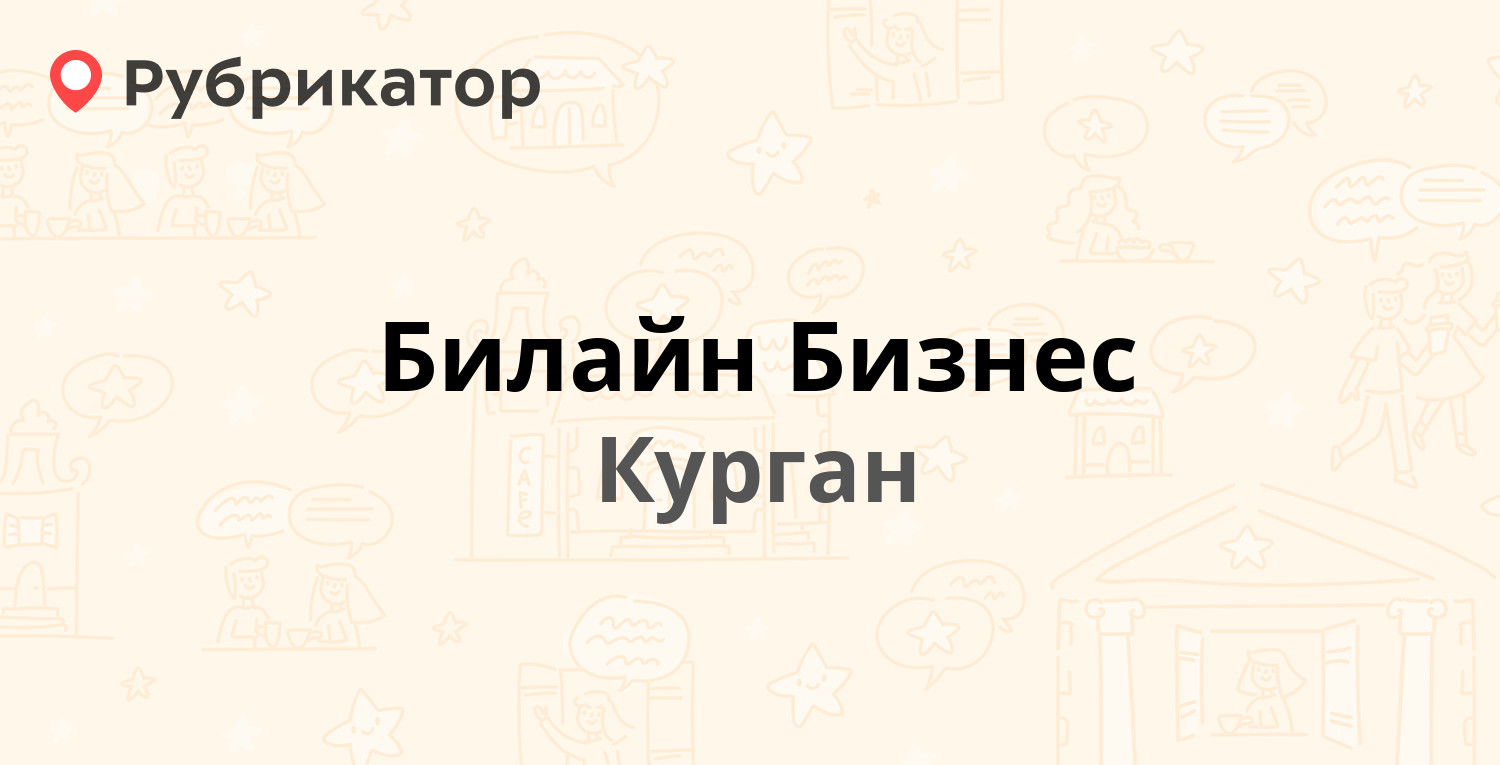 Рубрикатор

Билайн Бизнес
Курган